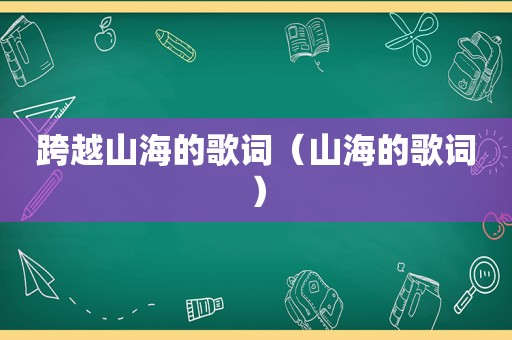 跨越山海的歌词（山海的歌词）